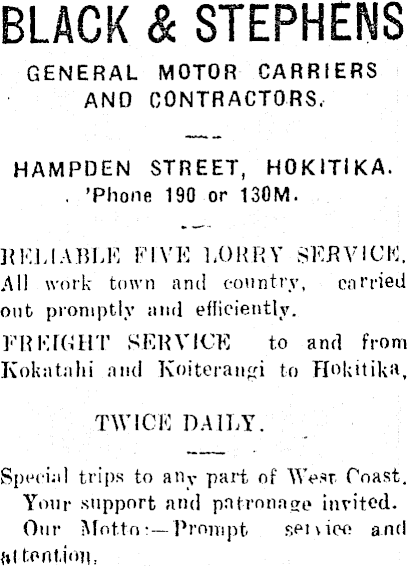 BLACK & STEPHENS

GENERAL MOTOR CARRIERS AND CONTRACTORS.

HAMPDEN STREET, HOKITIKA.
'Phone 190 or 130M.

RELIABLE FIVE LORRY SERVICE. All work town and country, carried out promptly and efficiently.

FREIGHT SERVICE to and from Kokatahi and Koiterangi to Hokitika,

TWICE DAILY.

Special trips to any part of West Coast.

Your support and patronage invited.

Our Motto:—Prompt service and attention.